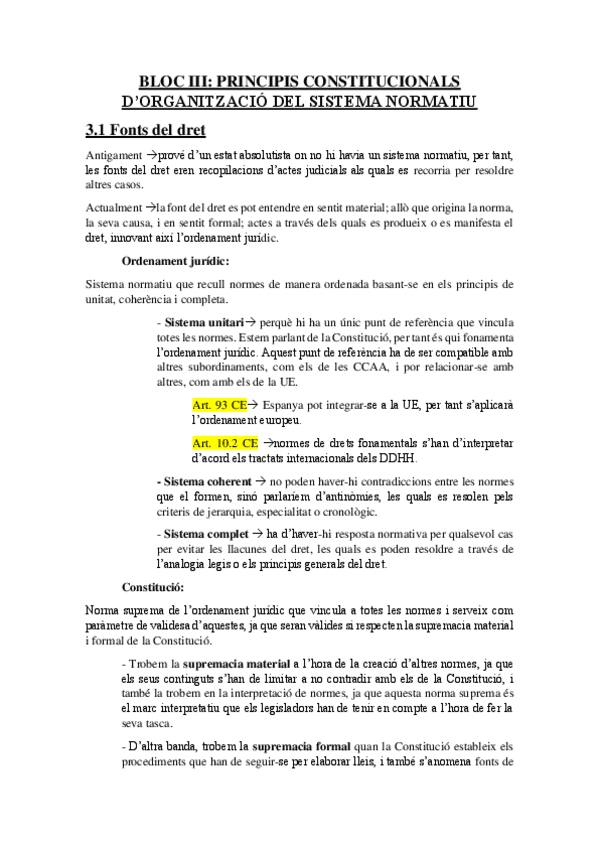 BLOC III: PRINCIPIS CONSTITUCIONALS D'ORGANITZACIÓ DEL SISTEMA NORMATIU

3.1 Fonts del dret

Antigament →prové d'un estat absolutista on no hi havia un sistema normatiu, per tant, les fonts del dret eren recopilacions d'actes judicials als quals es recorria per resoldre altres casos.

Actualment →la font del dret es pot entendre en sentit material; allò que origina la norma, la seva causa, i en sentit formal; actes a través dels quals es produeix o es manifesta el dret, innovant així l'ordenament jurídic.

Ordenament jurídic:

Sistema normatiu que recull normes de manera ordenada basant-se en els principis de unitat, coherència i completa.

- Sistema unitari→ perquè hi ha un únic punt de referència que vincula totes les normes. Estem parlant de la Constitució, per tant és qui fonamenta l'ordenament jurídic. Aquest punt de referència ha de ser compatible amb altres subordinaments, com els de les CCAA, i por relacionar-se amb altres, com amb els de la UE.

Art. 93 CE→ Espanya pot integrar-se a la UE, per tant s'aplicarà l'ordenament europeu.

Art. 10.2 CE →normes de drets fonamentals s'han d'interpretar d'acord els tractats internacionals dels DDHH.

- Sistema coherent → no poden haver-hi contradiccions entre les normes que el formen, sinó parlaríem d'antinòmies, les quals es resolen pels criteris de jerarquia, especialitat o cronològic.

- Sistema complet → ha d'haver-hi resposta normativa per qualsevol cas per evitar les llacunes del dret, les quals es poden resoldre a través de l'analogia legis o els principis generals del dret.

Constitució:

Norma suprema de l'ordenament jurídic que vincula a totes les normes i serveix com paràmetre de validesa d'aquestes, ja que seran vàlides si respecten la supremacia material i formal de la Constitució.

- Trobem la supremacia material a l'hora de la creació d'altres normes, ja que els seus continguts s'han de limitar a no contradir amb els de la Constitució, i també la trobem en la interpretació de normes, ja que aquesta norma suprema és el marc interpretatiu que els legisladors han de tenir en compte a l'hora de fer la seva tasca.

- D'altra banda, trobem la supremacia formal quan la Constitució estableix els procediments que han de seguir-se per elaborar lleis, i també s'anomena fonts de